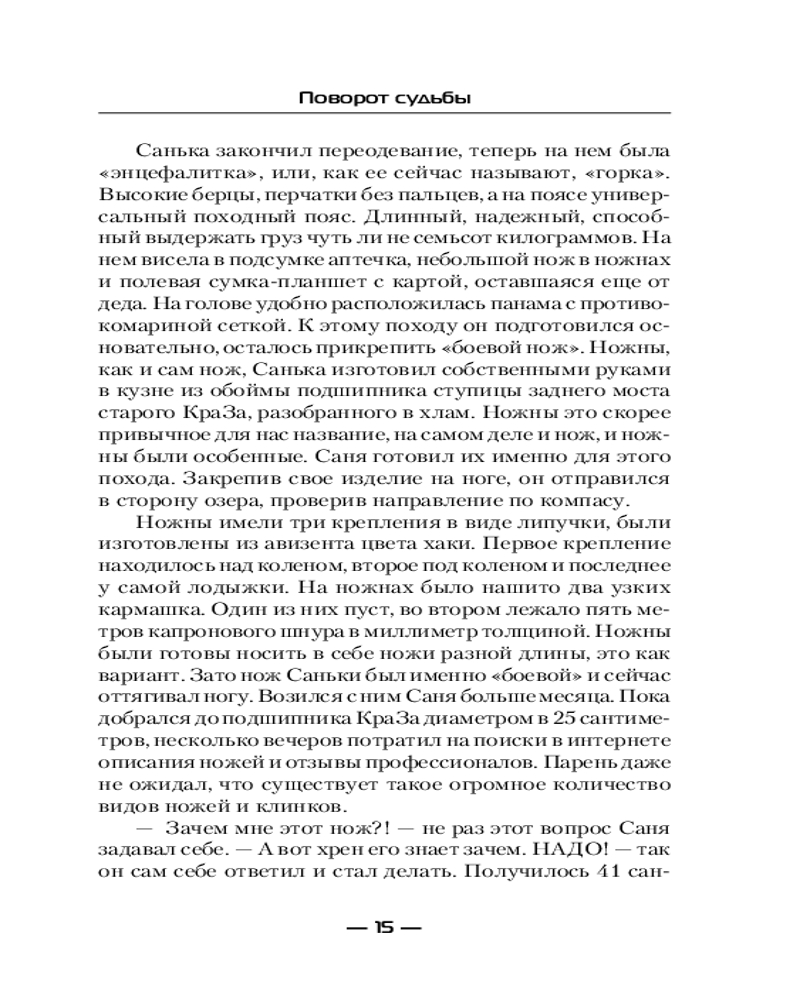 Поворот судьбы

Санька закончил переодевание, теперь на нем была «энцефалитка», или, как ее сейчас называют, «горка». Высокие берцы, перчатки без пальцев, а на поясе универсальный походный пояс. Длинный, надежный, способный выдержать груз чуть ли не семьсот килограммов. На нем висела в подсумке аптечка, небольшой нож в ножнах и полевая сумка-планшет с картой, оставшаяся еще от деда. На голове удобно расположилась панама с противокомариной сеткой. К этому походу он подготовился основательно, осталось прикрепить «боевой нож». Ножны, как и сам нож, Санька изготовил собственными руками в кузне из обоймы подшипника ступицы заднего моста старого КраЗа, разобранного в хлам. Ножны это скорее привычное для нас название, на самом деле и нож, и ножны были особенные. Саня готовил их именно для этого похода. Закрепив свое изделие на ноге, он отправился в сторону озера, проверив направление по компасу.

Ножны имели три крепления в виде липучки, были изготовлены из авизента цвета хаки. Первое крепление находилось над коленом, второе под коленом и последнее у самой лодыжки. На ножнах было нашито два узких кармашка. Один из них пуст, во втором лежало пять метров капронового шнура в миллиметр толщиной. Ножны были готовы носить в себе ножи разной длины, это как вариант. Зато нож Саньки был именно «боевой» и сейчас оттягивал ногу. Возился с ним Саня больше месяца. Пока добрался до подшипника КраЗа диаметром в 25 сантиметров, несколько вечеров потратил на поиски в интернете описания ножей и отзывы профессионалов. Парень даже не ожидал, что существует такое огромное количество видов ножей и клинков.

— Зачем мне этот нож?! — не раз этот вопрос Саня задавал себе. — А вот хрен его знает зачем. НАДО! — так он сам себе ответил и стал делать. Получилось 41 сан-

— 15 —